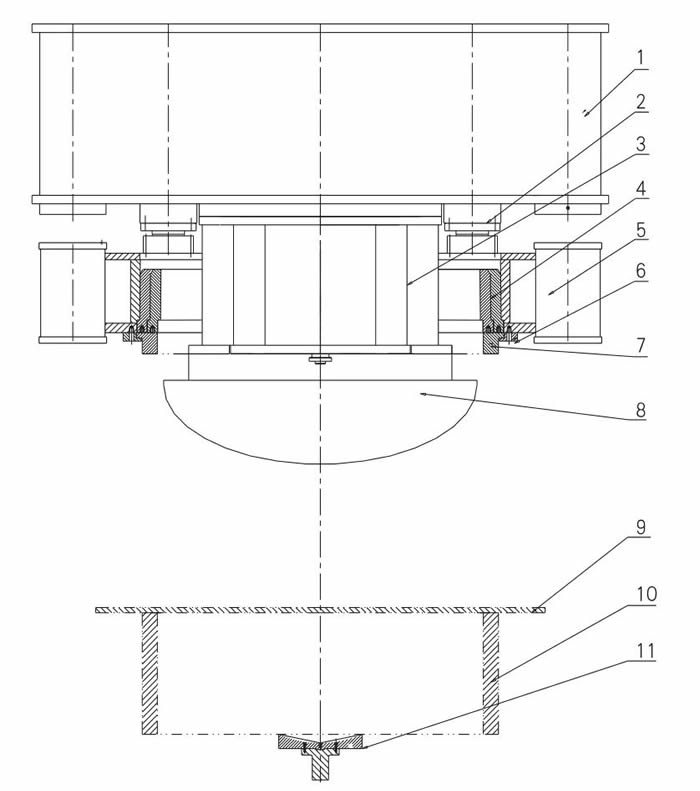 1
2
3
4
5
6
7
8
9
10
11